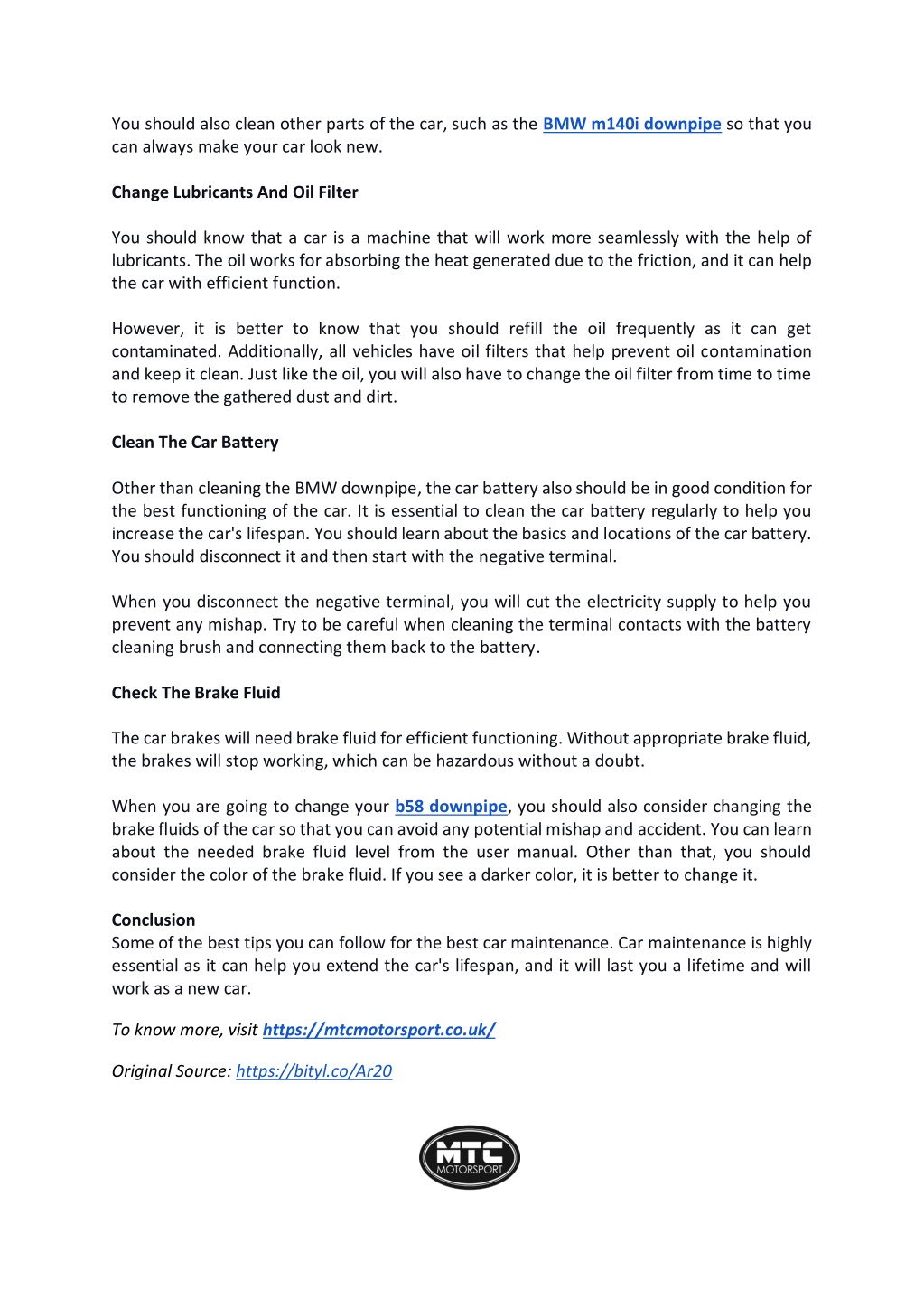 You should also clean other parts of the car, such as the BMW m140i downpipe so that you can always make your car look new.

Change Lubricants And Oil Filter

You should know that a car is a machine that will work more seamlessly with the help of lubricants. The oil works for absorbing the heat generated due to the friction, and it can help the car with efficient function.

However, it is better to know that you should refill the oil frequently as it can get contaminated. Additionally, all vehicles have oil filters that help prevent oil contamination and keep it clean. Just like the oil, you will also have to change the oil filter from time to time to remove the gathered dust and dirt.

Clean The Car Battery

Other than cleaning the BMW downpipe, the car battery also should be in good condition for the best functioning of the car. It is essential to clean the car battery regularly to help you increase the car's lifespan. You should learn about the basics and locations of the car battery. You should disconnect it and then start with the negative terminal.

When you disconnect the negative terminal, you will cut the electricity supply to help you prevent any mishap. Try to be careful when cleaning the terminal contacts with the battery cleaning brush and connecting them back to the battery.

Check The Brake Fluid

The car brakes will need brake fluid for efficient functioning. Without appropriate brake fluid, the brakes will stop working, which can be hazardous without a doubt.

When you are going to change your b58 downpipe, you should also consider changing the brake fluids of the car so that you can avoid any potential mishap and accident. You can learn about the needed brake fluid level from the user manual. Other than that, you should consider the color of the brake fluid. If you see a darker color, it is better to change it.

Conclusion
Some of the best tips you can follow for the best car maintenance. Car maintenance is highly essential as it can help you extend the car's lifespan, and it will last you a lifetime and will work as a new car.

To know more, visit https://mtcmotorsport.co.uk/

Original Source: https://bityl.co/Ar20

MTC MOTORSPORT